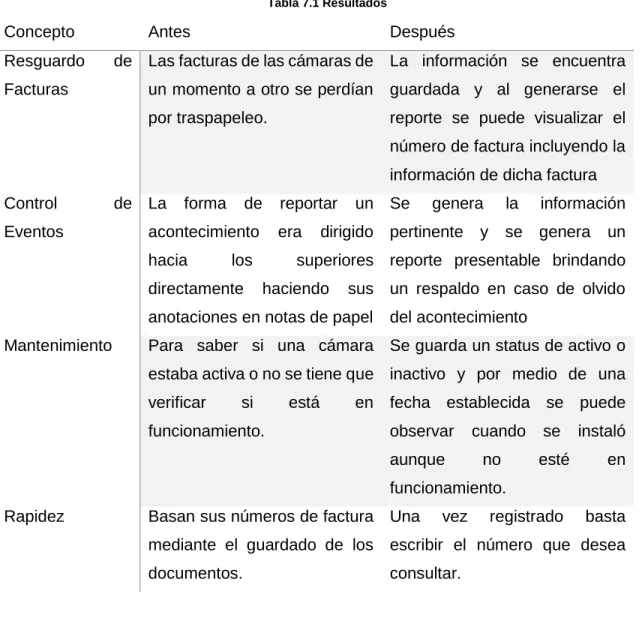 Tabla 7.1 Resultados

| Concepto | Antes | Después |
|---|---|---|
| Resguardo de Facturas | Las facturas de las cámaras de un momento a otro se perdían por traspapeleo. | La información se encuentra guardada y al generarse el reporte se puede visualizar el número de factura incluyendo la información de dicha factura |
| Control de Eventos | La forma de reportar un acontecimiento era dirigido hacia los superiores directamente haciendo sus anotaciones en notas de papel | Se genera la información pertinente y se genera un reporte presentable brindando un respaldo en caso de olvido del acontecimiento |
| Mantenimiento | Para saber si una cámara estaba activa o no se tiene que verificar si está en funcionamiento. | Se guarda un status de activo o inactivo y por medio de una fecha establecida se puede observar cuando se instaló aunque no esté en funcionamiento. |
| Rapidez | Basan sus números de factura mediante el guardado de los documentos. | Una vez registrado basta escribir el número que desea consultar. |